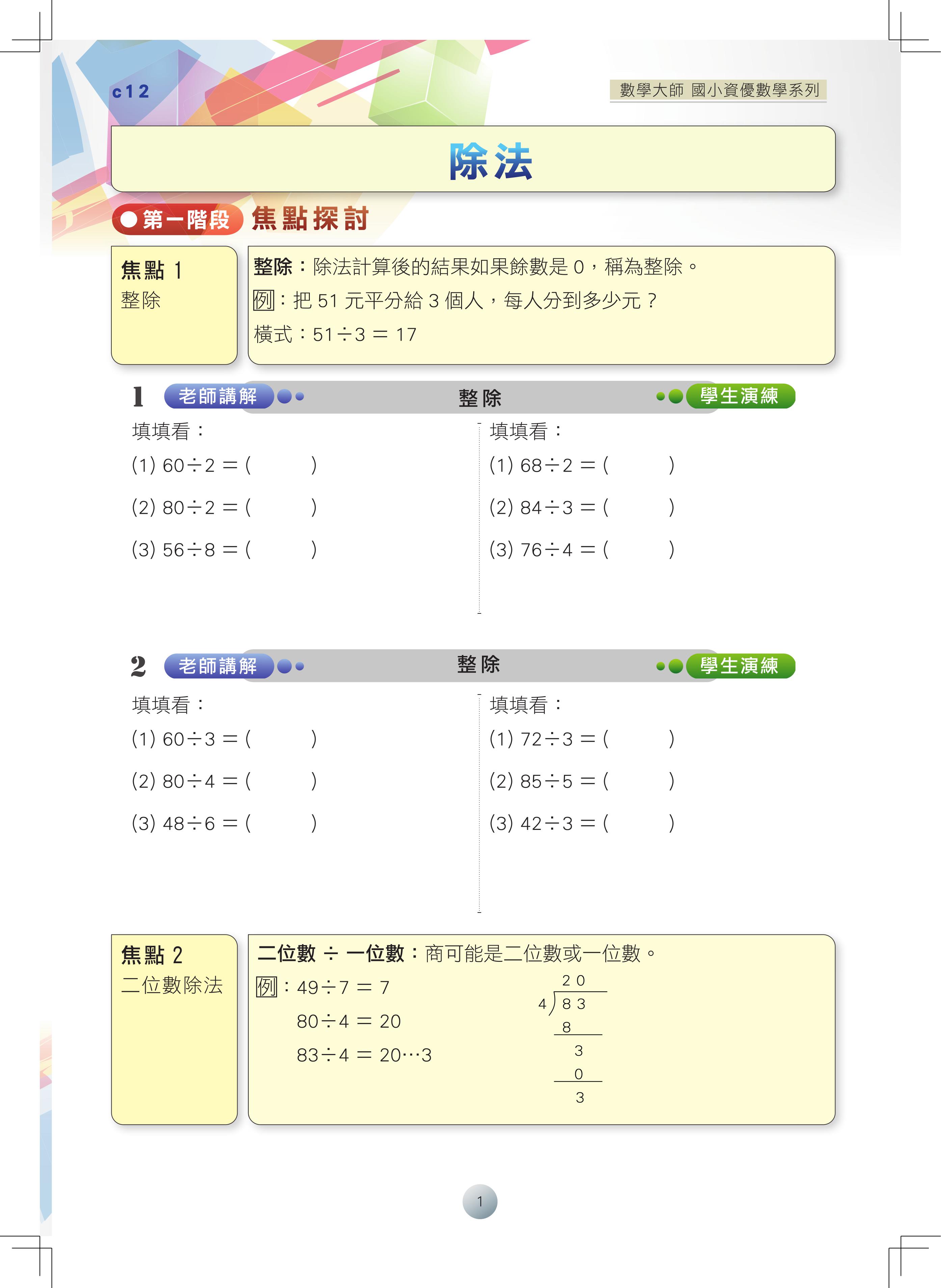 c12

數學大師 國小資優數學系列

除法

第一階段 焦點探討

焦點 1
整除

整除：除法計算後的結果如果餘數是 0，稱為整除。
例：把 51 元平分給 3 個人，每人分到多少元？
橫式：$51 \div 3 = 17$

1 老師講解 整除 學生演練

填填看：
(1) $60 \div 2 =$ (　　　)
(2) $80 \div 2 =$ (　　　)
(3) $56 \div 8 =$ (　　　)

填填看：
(1) $68 \div 2 =$ (　　　)
(2) $84 \div 3 =$ (　　　)
(3) $76 \div 4 =$ (　　　)

2 老師講解 整除 學生演練

填填看：
(1) $60 \div 3 =$ (　　　)
(2) $80 \div 4 =$ (　　　)
(3) $48 \div 6 =$ (　　　)

填填看：
(1) $72 \div 3 =$ (　　　)
(2) $85 \div 5 =$ (　　　)
(3) $42 \div 3 =$ (　　　)

焦點 2
二位數除法

二位數 ÷ 一位數：商可能是二位數或一位數。
例：$49 \div 7 = 7$
$80 \div 4 = 20$
$83 \div 4 = 20 \cdots 3$

20
4 ) 83
8
3
0
3

1